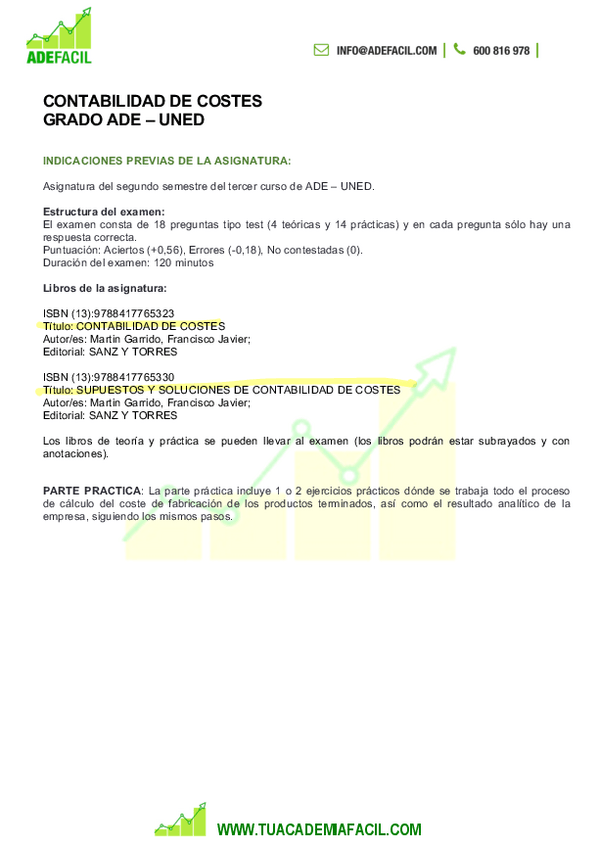 ADEFACIL

INFO@ADEFACIL.COM | 600 816 978 |

CONTABILIDAD DE COSTES
GRADO ADE – UNED

INDICACIONES PREVIAS DE LA ASIGNATURA:

Asignatura del segundo semestre del tercer curso de ADE – UNED.

Estructura del examen:
El examen consta de 18 preguntas tipo test (4 teóricas y 14 prácticas) y en cada pregunta sólo hay una respuesta correcta.
Puntuación: Aciertos (+0,56), Errores (-0,18), No contestadas (0).
Duración del examen: 120 minutos

Libros de la asignatura:

ISBN (13):9788417765323
Título: CONTABILIDAD DE COSTES
Autor/es: Martin Garrido, Francisco Javier;
Editorial: SANZ Y TORRES

ISBN (13):9788417765330
Título: SUPUESTOS Y SOLUCIONES DE CONTABILIDAD DE COSTES
Autor/es: Martin Garrido, Francisco Javier;
Editorial: SANZ Y TORRES

Los libros de teoría y práctica se pueden llevar al examen (los libros podrán estar subrayados y con anotaciones).

PARTE PRACTICA: La parte práctica incluye 1 o 2 ejercicios prácticos dónde se trabaja todo el proceso de cálculo del coste de fabricación de los productos terminados, así como el resultado analítico de la empresa, siguiendo los mismos pasos.

WWW.TUACADEMIAFACIL.COM